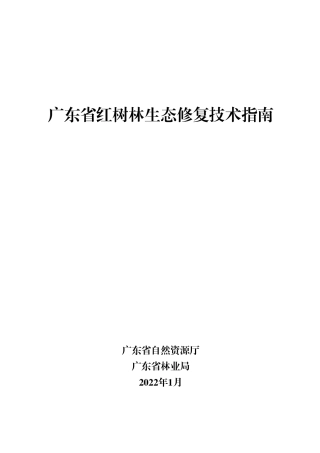 广东省红树林生态修复技术指南

广东省自然资源厅
广东省林业局
2022年1月